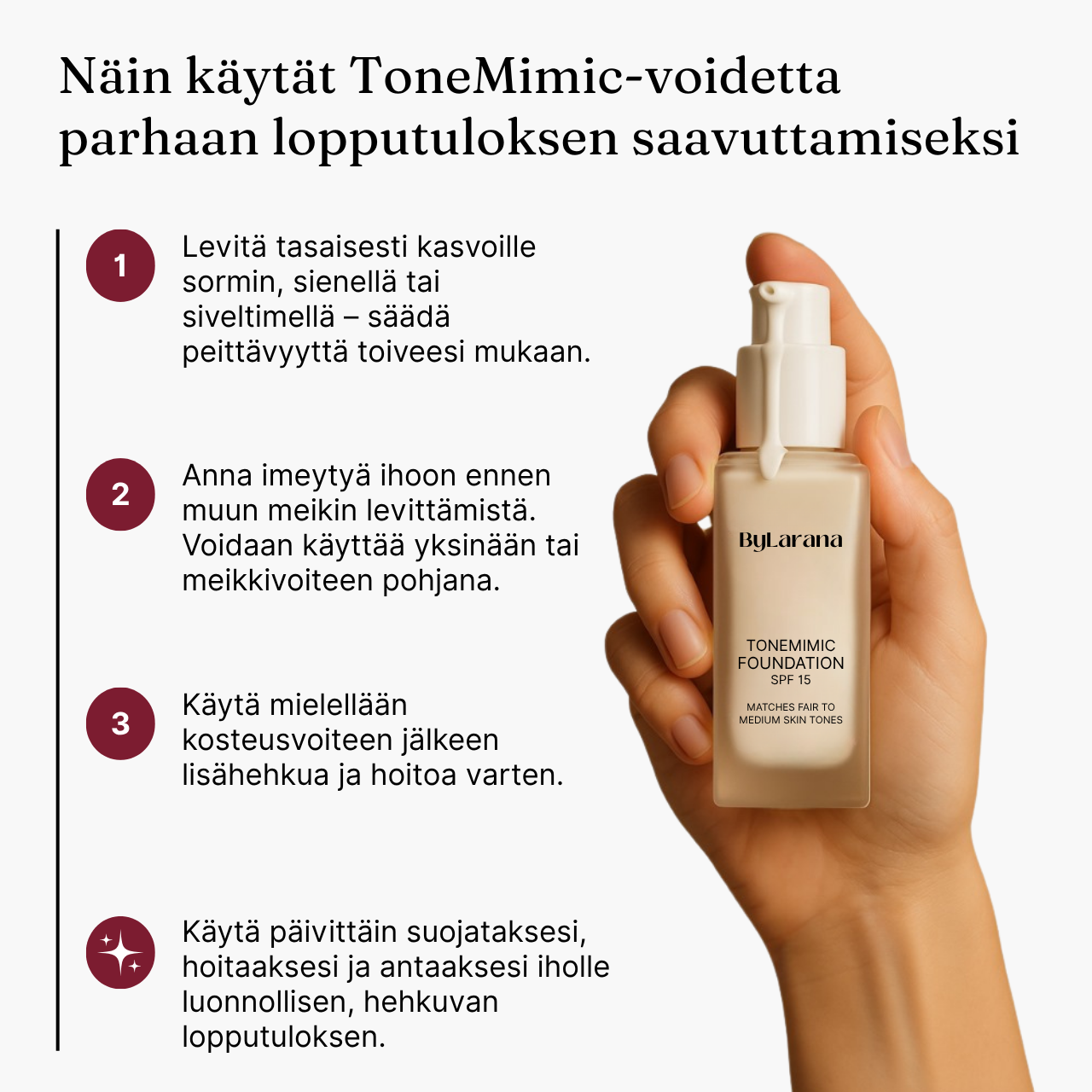 Näin käytät ToneMimic-voidetta parhaan lopputuloksen saavuttamiseksi

1
Levitä tasaisesti kasvoille sormin, sienellä tai siveltimellä – säädä peittävyyttä toiveesi mukaan.

2
Anna imeytyä ihoon ennen muun meikin levittämistä. Voidaan käyttää yksinään tai meikkivoiteen pohjana.

3
Käytä mielellään kosteusvoiteen jälkeen lisähehkua ja hoitoa varten.

Käytä päivittäin suojataksesi, hoitaaksesi ja antaaksesi iholle luonnollisen, hehkuvan lopputuloksen.

ByLarana

TONEMIMIC FOUNDATION
SPF 15

MATCHES FAIR TO MEDIUM SKIN TONES